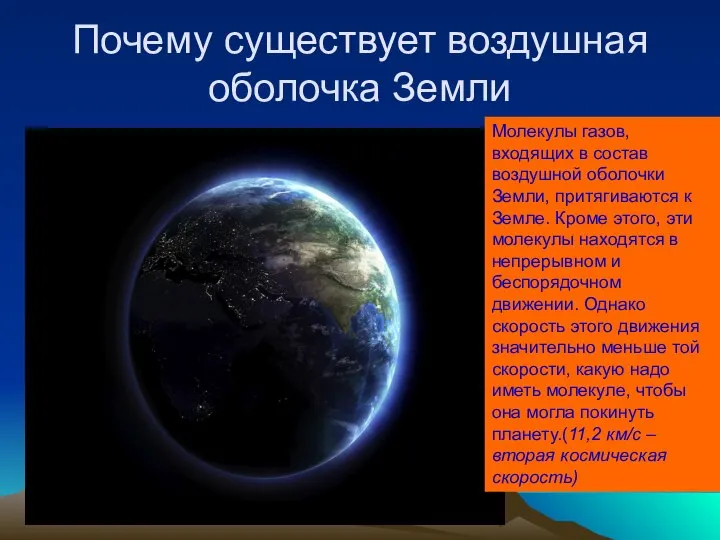 Почему существует воздушная оболочка Земли

Молекулы газов, входящих в состав воздушной оболочки Земли, притягиваются к Земле. Кроме этого, эти молекулы находятся в непрерывном и беспорядочном движении. Однако скорость этого движения значительно меньше той скорости, какую надо иметь молекуле, чтобы она могла покинуть планету.(11,2 км/с – вторая космическая скорость)